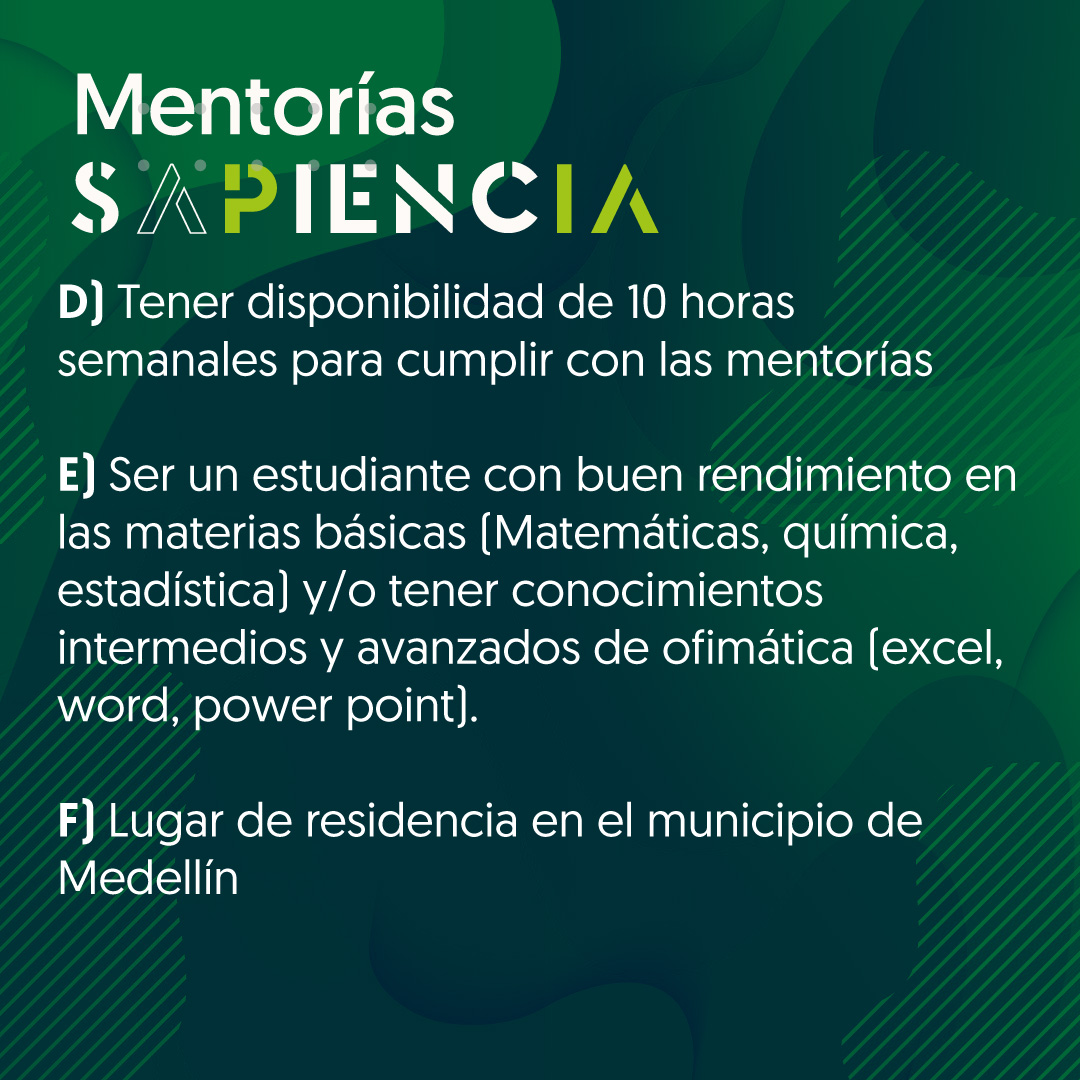 Mentorías
SAPIENCIA

D) Tener disponibilidad de 10 horas semanales para cumplir con las mentorías

E) Ser un estudiante con buen rendimiento en las materias básicas (Matemáticas, química, estadística) y/o tener conocimientos intermedios y avanzados de ofimática (excel, word, power point).

F) Lugar de residencia en el municipio de Medellín